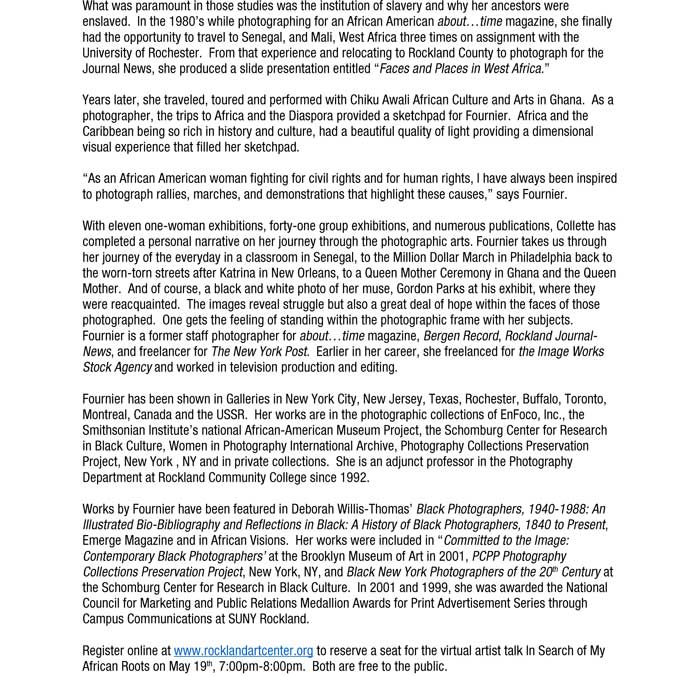 What was paramount in those studies was the institution of slavery and why her ancestors were enslaved. In the 1980's while photographing for an African American about…time magazine, she finally had the opportunity to travel to Senegal, and Mali, West Africa three times on assignment with the University of Rochester. From that experience and relocating to Rockland County to photograph for the Journal News, she produced a slide presentation entitled "Faces and Places in West Africa."

Years later, she traveled, toured and performed with Chiku Awali African Culture and Arts in Ghana. As a photographer, the trips to Africa and the Diaspora provided a sketchpad for Fournier. Africa and the Caribbean being so rich in history and culture, had a beautiful quality of light providing a dimensional visual experience that filled her sketchpad.

"As an African American woman fighting for civil rights and for human rights, I have always been inspired to photograph rallies, marches, and demonstrations that highlight these causes," says Fournier.

With eleven one-woman exhibitions, forty-one group exhibitions, and numerous publications, Collette has completed a personal narrative on her journey through the photographic arts. Fournier takes us through her journey of the everyday in a classroom in Senegal, to the Million Dollar March in Philadelphia back to the worn-torn streets after Katrina in New Orleans, to a Queen Mother Ceremony in Ghana and the Queen Mother. And of course, a black and white photo of her muse, Gordon Parks at his exhibit, where they were reacquainted. The images reveal struggle but also a great deal of hope within the faces of those photographed. One gets the feeling of standing within the photographic frame with her subjects. Fournier is a former staff photographer for about…time magazine, Bergen Record, Rockland Journal-News, and freelancer for The New York Post. Earlier in her career, she freelanced for the Image Works Stock Agency and worked in television production and editing.

Fournier has been shown in Galleries in New York City, New Jersey, Texas, Rochester, Buffalo, Toronto, Montreal, Canada and the USSR. Her works are in the photographic collections of EnFoco, Inc., the Smithsonian Institute's national African-American Museum Project, the Schomburg Center for Research in Black Culture, Women in Photography International Archive, Photography Collections Preservation Project, New York , NY and in private collections. She is an adjunct professor in the Photography Department at Rockland Community College since 1992.

Works by Fournier have been featured in Deborah Willis-Thomas' Black Photographers, 1940-1988: An Illustrated Bio-Bibliography and Reflections in Black: A History of Black Photographers, 1840 to Present, Emerge Magazine and in African Visions. Her works were included in "Committed to the Image: Contemporary Black Photographers' at the Brooklyn Museum of Art in 2001, PCPP Photography Collections Preservation Project, New York, NY, and Black New York Photographers of the 20$^{th}$ Century at the Schomburg Center for Research in Black Culture. In 2001 and 1999, she was awarded the National Council for Marketing and Public Relations Medallion Awards for Print Advertisement Series through Campus Communications at SUNY Rockland.

Register online at www.rocklandartcenter.org to reserve a seat for the virtual artist talk In Search of My African Roots on May 19$^{th}$, 7:00pm-8:00pm. Both are free to the public.